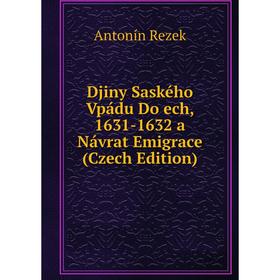 Antonín Rezek

Djiny Saského Vpádu Do ech, 1631-1632 a Návrat Emigrace (Czech Edition)